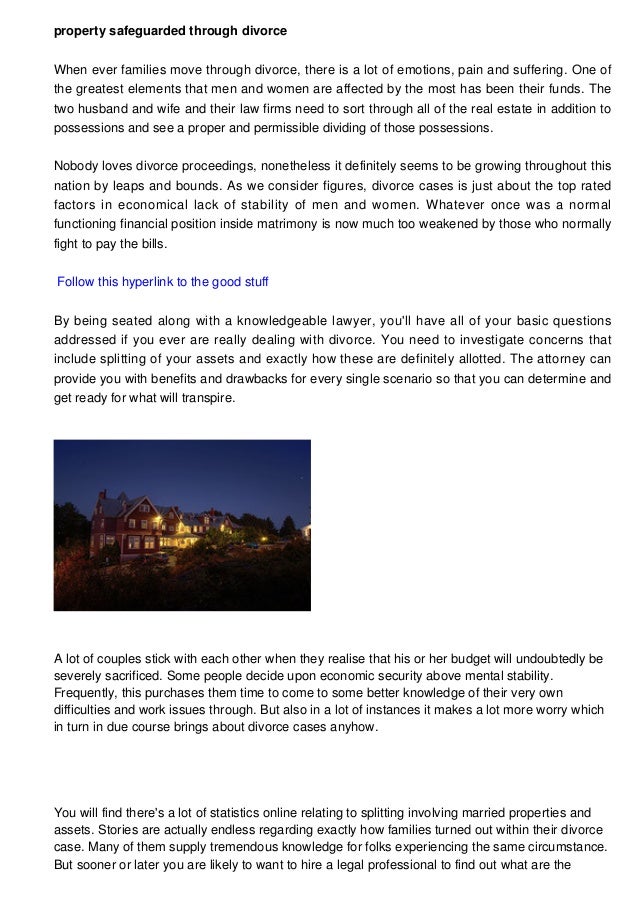 property safeguarded through divorce

When ever families move through divorce, there is a lot of emotions, pain and suffering. One of the greatest elements that men and women are affected by the most has been their funds. The two husband and wife and their law firms need to sort through all of the real estate in addition to possessions and see a proper and permissible dividing of those possessions.

Nobody loves divorce proceedings, nonetheless it definitely seems to be growing throughout this nation by leaps and bounds. As we consider figures, divorce cases is just about the top rated factors in economical lack of stability of men and women. Whatever once was a normal functioning financial position inside matrimony is now much too weakened by those who normally fight to pay the bills.

Follow this hyperlink to the good stuff

By being seated along with a knowledgeable lawyer, you'll have all of your basic questions addressed if you ever are really dealing with divorce. You need to investigate concerns that include splitting of your assets and exactly how these are definitely allotted. The attorney can provide you with benefits and drawbacks for every single scenario so that you can determine and get ready for what will transpire.

A lot of couples stick with each other when they realise that his or her budget will undoubtedly be severely sacrificed. Some people decide upon economic security above mental stability. Frequently, this purchases them time to come to some better knowledge of their very own difficulties and work issues through. But also in a lot of instances it makes a lot more worry which in turn in due course brings about divorce cases anyhow.

You will find there's a lot of statistics online relating to splitting involving married properties and assets. Stories are actually endless regarding exactly how families turned out within their divorce case. Many of them supply tremendous knowledge for folks experiencing the same circumstance. But sooner or later you are likely to want to hire a legal professional to find out what are the